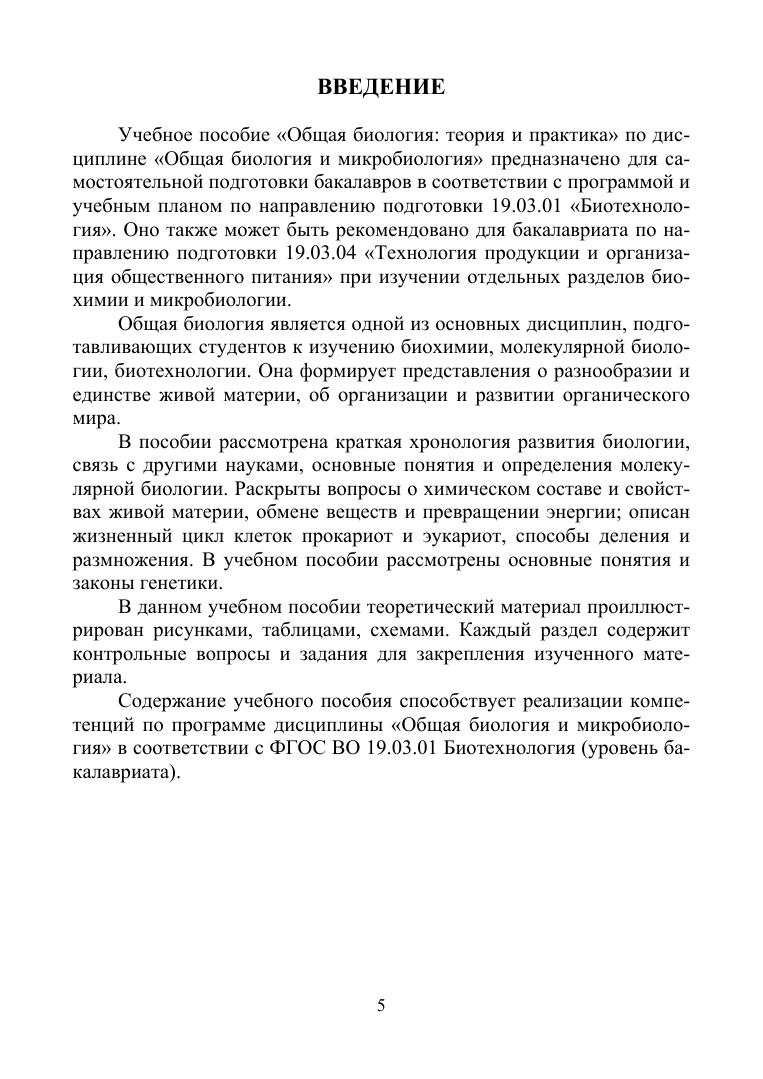 ВВЕДЕНИЕ

Учебное пособие «Общая биология: теория и практика» по дисциплине «Общая биология и микробиология» предназначено для самостоятельной подготовки бакалавров в соответствии с программой и учебным планом по направлению подготовки 19.03.01 «Биотехнология». Оно также может быть рекомендовано для бакалавриата по направлению подготовки 19.03.04 «Технология продукции и организация общественного питания» при изучении отдельных разделов биохимии и микробиологии.

Общая биология является одной из основных дисциплин, подготавливающих студентов к изучению биохимии, молекулярной биологии, биотехнологии. Она формирует представления о разнообразии и единстве живой материи, об организации и развитии органического мира.

В пособии рассмотрена краткая хронология развития биологии, связь с другими науками, основные понятия и определения молекулярной биологии. Раскрыты вопросы о химическом составе и свойствах живой материи, обмене веществ и превращении энергии; описан жизненный цикл клеток прокариот и эукариот, способы деления и размножения. В учебном пособии рассмотрены основные понятия и законы генетики.

В данном учебном пособии теоретический материал проиллюстрирован рисунками, таблицами, схемами. Каждый раздел содержит контрольные вопросы и задания для закрепления изученного материала.

Содержание учебного пособия способствует реализации компетенций по программе дисциплины «Общая биология и микробиология» в соответствии с ФГОС ВО 19.03.01 Биотехнология (уровень бакалавриата).

5